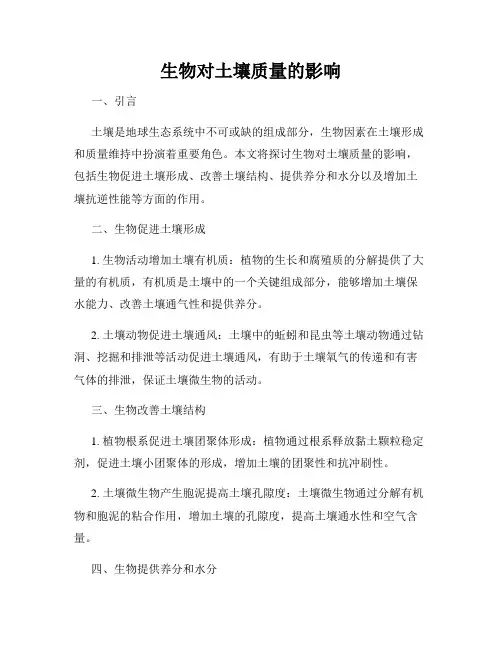 生物对土壤质量的影响

一、引言

土壤是地球生态系统中不可或缺的组成部分，生物因素在土壤形成和质量维持中扮演着重要角色。本文将探讨生物对土壤质量的影响，包括生物促进土壤形成、改善土壤结构、提供养分和水分以及增加土壤抗逆性能等方面的作用。

二、生物促进土壤形成

1. 生物活动增加土壤有机质：植物的生长和腐殖质的分解提供了大量的有机质，有机质是土壤中的一个关键组成部分，能够增加土壤保水能力、改善土壤通气性和提供养分。

2. 土壤动物促进土壤通风：土壤中的蚯蚓和昆虫等土壤动物通过钻洞、挖掘和排泄等活动促进土壤通风，有助于土壤氧气的传递和有害气体的排泄，保证土壤微生物的活动。

三、生物改善土壤结构

1. 植物根系促进土壤团聚体形成：植物通过根系释放黏土颗粒稳定剂，促进土壤小团聚体的形成，增加土壤的团聚性和抗冲刷性。

2. 土壤微生物产生胞泥提高土壤孔隙度：土壤微生物通过分解有机物和胞泥的粘合作用，增加土壤的孔隙度，提高土壤通水性和空气含量。

四、生物提供养分和水分